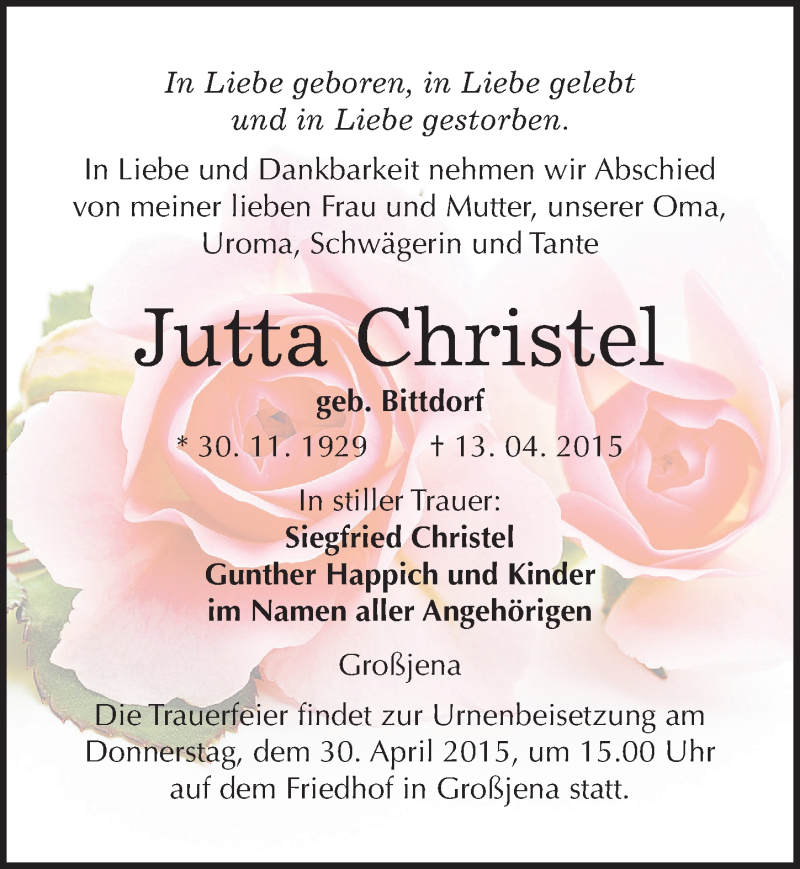 In Liebe geboren, in Liebe gelebt und in Liebe gestorben.

In Liebe und Dankbarkeit nehmen wir Abschied von meiner lieben Frau und Mutter, unserer Oma, Uroma, Schwägerin und Tante

Jutta Christel

geb. Bittdorf

* 30. 11. 1929 † 13. 04. 2015

In stiller Trauer:
Siegfried Christel
Gunther Happich und Kinder
im Namen aller Angehörigen

Großjena

Die Trauerfeier findet zur Urnenbeisetzung am Donnerstag, dem 30. April 2015, um 15.00 Uhr auf dem Friedhof in Großjena statt.